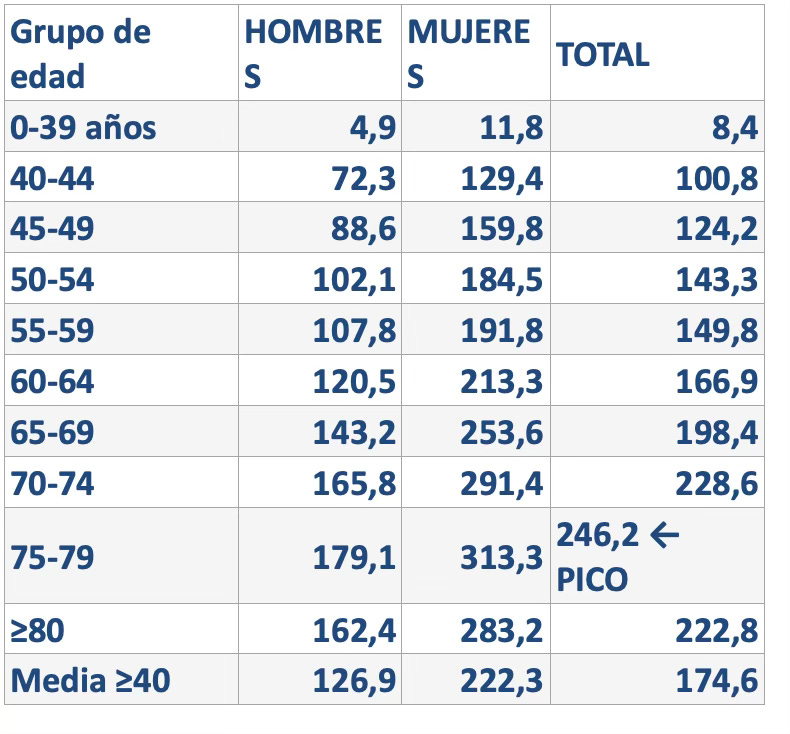 | Grupo de edad | HOMBRES | MUJERES | TOTAL |
|---|---|---|---|
| 0-39 años | 4,9 | 11,8 | 8,4 |
| 40-44 | 72,3 | 129,4 | 100,8 |
| 45-49 | 88,6 | 159,8 | 124,2 |
| 50-54 | 102,1 | 184,5 | 143,3 |
| 55-59 | 107,8 | 191,8 | 149,8 |
| 60-64 | 120,5 | 213,3 | 166,9 |
| 65-69 | 143,2 | 253,6 | 198,4 |
| 70-74 | 165,8 | 291,4 | 228,6 |
| 75-79 | 179,1 | 313,3 | 246,2 ← PICO |
| ≥80 | 162,4 | 283,2 | 222,8 |
| Media ≥40 | 126,9 | 222,3 | 174,6 |